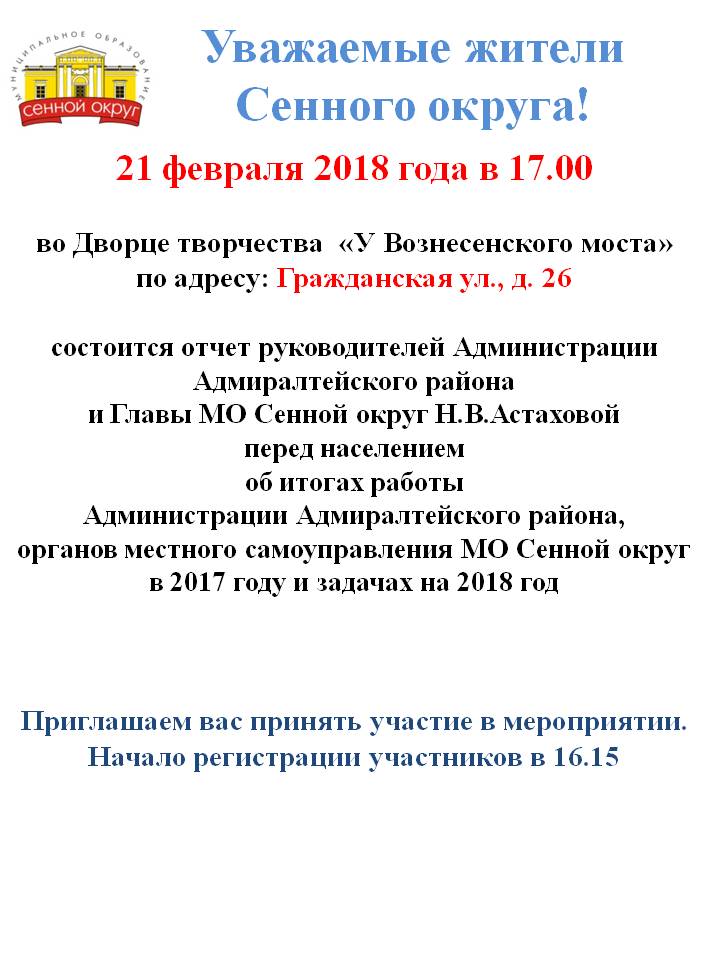 МУНИЦИПАЛЬНОЕ ОБРАЗОВАНИЕ
СЕННОЙ ОКРУГ

Уважаемые жители Сенного округа!

21 февраля 2018 года в 17.00

во Дворце творчества «У Вознесенского моста» по адресу: Гражданская ул., д. 26

состоится отчет руководителей Администрации Адмиралтейского района и Главы МО Сенной округ Н.В.Астаховой перед населением об итогах работы Администрации Адмиралтейского района, органов местного самоуправления МО Сенной округ в 2017 году и задачах на 2018 год

Приглашаем вас принять участие в мероприятии. Начало регистрации участников в 16.15